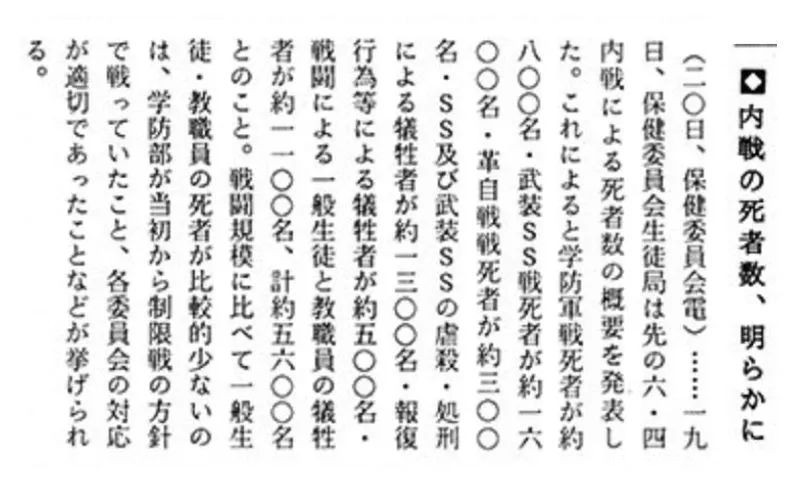 ◆内戦の死者数、明らかに

（二〇日、保健委員会電）……一九日、保健委員会生徒局は先の六・四内戦による死者数の概要を発表した。これによると学防軍戦死者が約八〇〇名・武装SS戦死者が約一六〇〇名・革自戦死者が約三〇〇名・SS及び武装SSの虐殺・処刑による犠牲者が約一三〇〇名・報復行為等による犠牲者が約五〇〇名・戦闘による一般生徒と教職員の犠牲者が約一一〇〇名、計約五六〇〇名とのこと。戦闘規模に比べて一般生徒・教職員の死者が比較的少ないのは、学防部が当初から制限戦の方針で戦っていたこと、各委員会の対応が適切であったことなどが挙げられる。